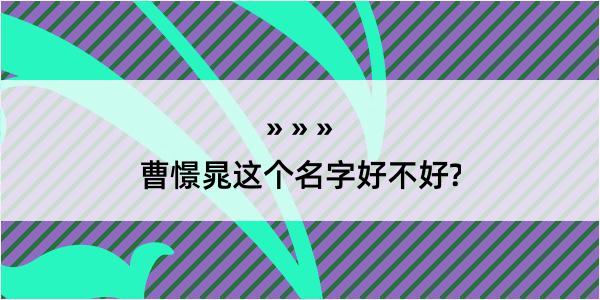 » » »

曹憬晁这个名字好不好?